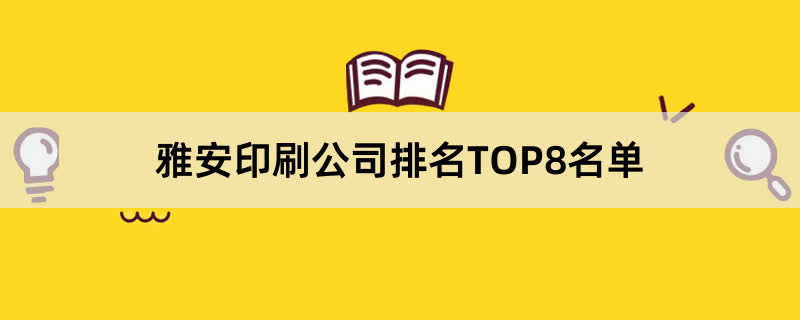 雅安印刷公司排名TOP8名单